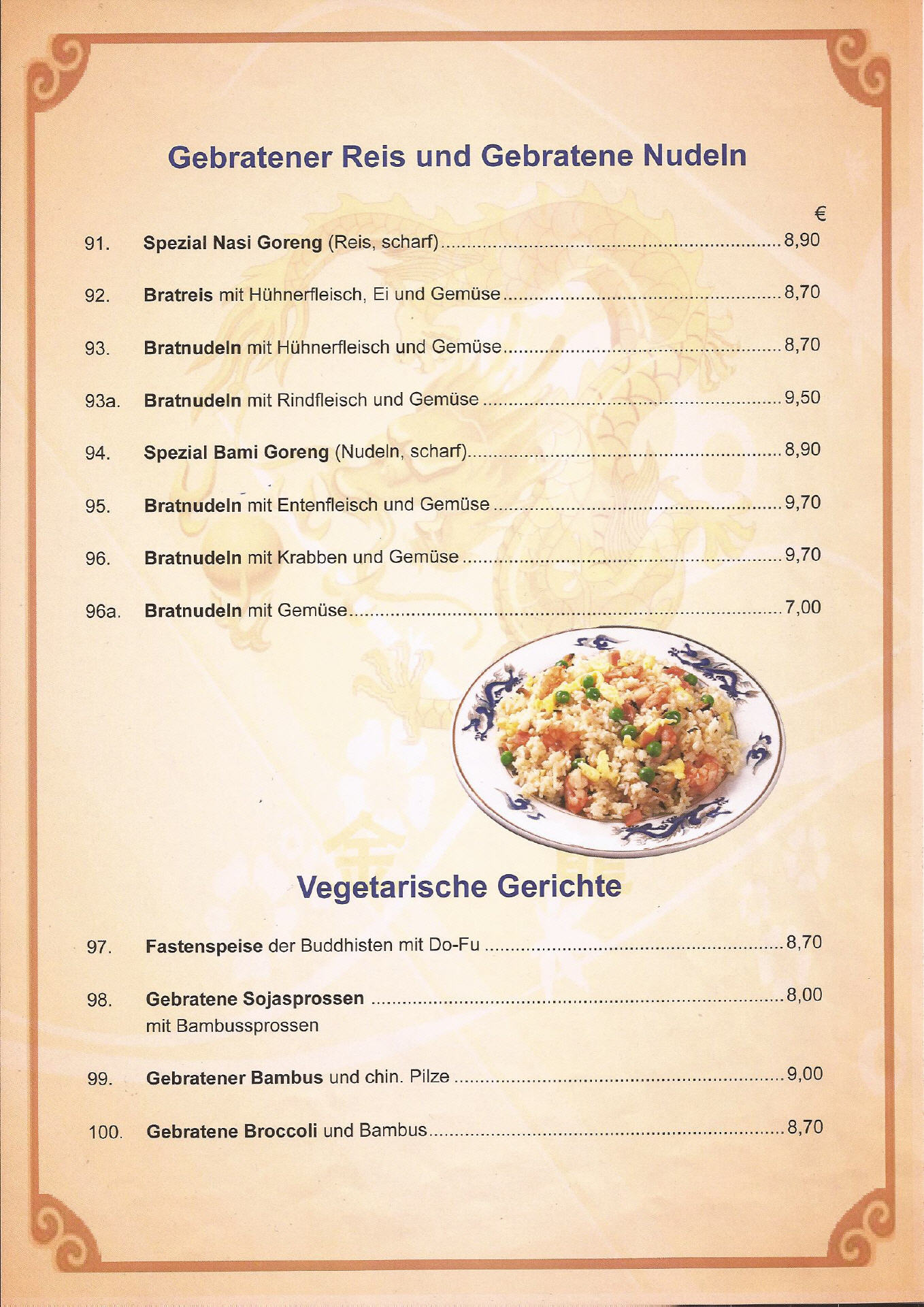 Gebratener Reis und Gebratene Nudeln

€

91. Spezial Nasi Goreng (Reis, scharf) ........ 8,90

92. Bratreis mit Hühnerfleisch, Ei und Gemüse ........ 8,70

93. Bratnudeln mit Hühnerfleisch und Gemüse ........ 8,70

93a. Bratnudeln mit Rindfleisch und Gemüse ........ 9,50

94. Spezial Bami Goreng (Nudeln, scharf) ........ 8,90

95. Bratnudeln mit Entenfleisch und Gemüse ........ 9,70

96. Bratnudeln mit Krabben und Gemüse ........ 9,70

96a. Bratnudeln mit Gemüse ........ 7,00

Vegetarische Gerichte

97. Fastenspeise der Buddhisten mit Do-Fu ........ 8,70

98. Gebratene Sojasprossen ........ 8,00
mit Bambussprossen

99. Gebratener Bambus und chin. Pilze ........ 9,00

100. Gebratene Broccoli und Bambus ........ 8,70